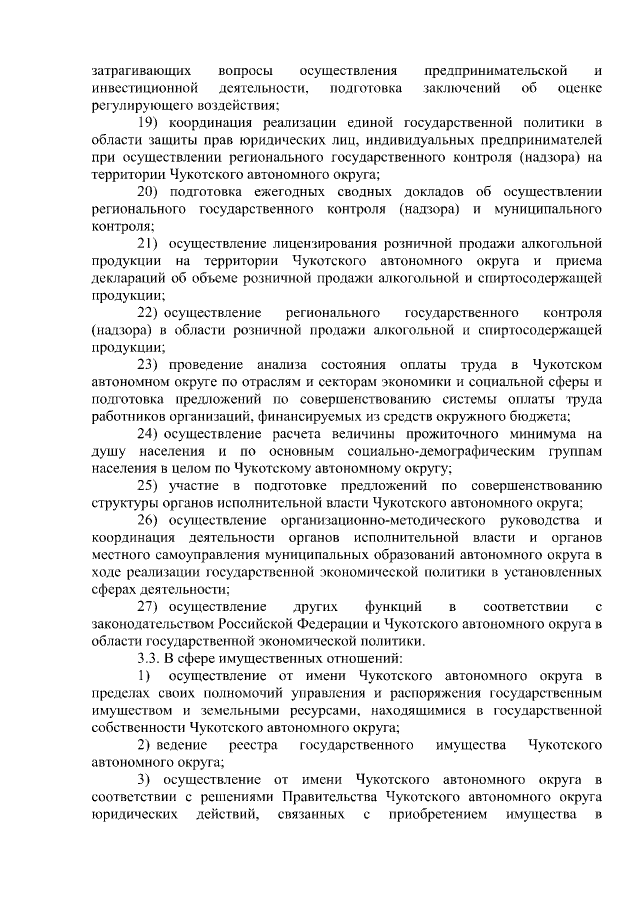 затрагивающих вопросы осуществления предпринимательской и инвестиционной деятельности, подготовка заключений об оценке регулирующего воздействия;

19) координация реализации единой государственной политики в области защиты прав юридических лиц, индивидуальных предпринимателей при осуществлении регионального государственного контроля (надзора) на территории Чукотского автономного округа;

20) подготовка ежегодных сводных докладов об осуществлении регионального государственного контроля (надзора) и муниципального контроля;

21) осуществление лицензирования розничной продажи алкогольной продукции на территории Чукотского автономного округа и приема деклараций об объеме розничной продажи алкогольной и спиртосодержащей продукции;

22) осуществление регионального государственного контроля (надзора) в области розничной продажи алкогольной и спиртосодержащей продукции;

23) проведение анализа состояния оплаты труда в Чукотском автономном округе по отраслям и секторам экономики и социальной сферы и подготовка предложений по совершенствованию системы оплаты труда работников организаций, финансируемых из средств окружного бюджета;

24) осуществление расчета величины прожиточного минимума на душу населения и по основным социально-демографическим группам населения в целом по Чукотскому автономному округу;

25) участие в подготовке предложений по совершенствованию структуры органов исполнительной власти Чукотского автономного округа;

26) осуществление организационно-методического руководства и координация деятельности органов исполнительной власти и органов местного самоуправления муниципальных образований автономного округа в ходе реализации государственной экономической политики в установленных сферах деятельности;

27) осуществление других функций в соответствии с законодательством Российской Федерации и Чукотского автономного округа в области государственной экономической политики.

3.3. В сфере имущественных отношений:

1) осуществление от имени Чукотского автономного округа в пределах своих полномочий управления и распоряжения государственным имуществом и земельными ресурсами, находящимися в государственной собственности Чукотского автономного округа;

2) ведение реестра государственного имущества Чукотского автономного округа;

3) осуществление от имени Чукотского автономного округа в соответствии с решениями Правительства Чукотского автономного округа юридических действий, связанных с приобретением имущества в